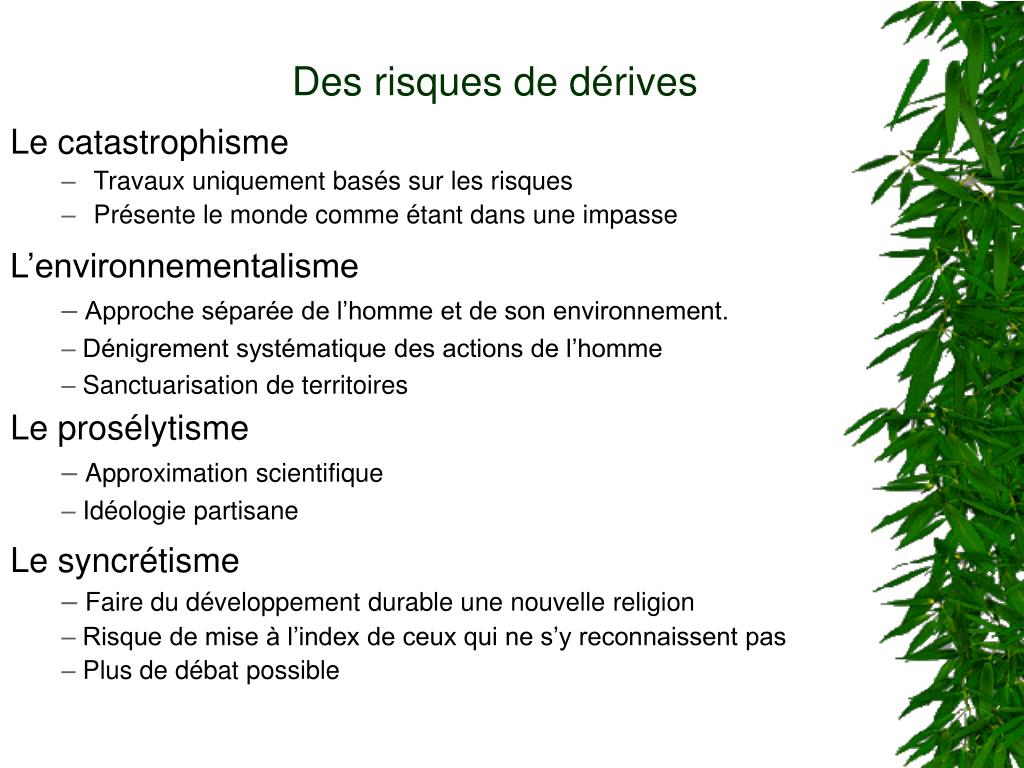 Des risques de dérives

Le catastrophisme

– Travaux uniquement basés sur les risques

– Présente le monde comme étant dans une impasse

L’environnementalisme

– Approche séparée de l’homme et de son environnement.

– Dénigrement systématique des actions de l’homme

– Sanctuarisation de territoires

Le prosélytisme

– Approximation scientifique

– Idéologie partisane

Le syncrétisme

– Faire du développement durable une nouvelle religion

– Risque de mise à l’index de ceux qui ne s’y reconnaissent pas

– Plus de débat possible